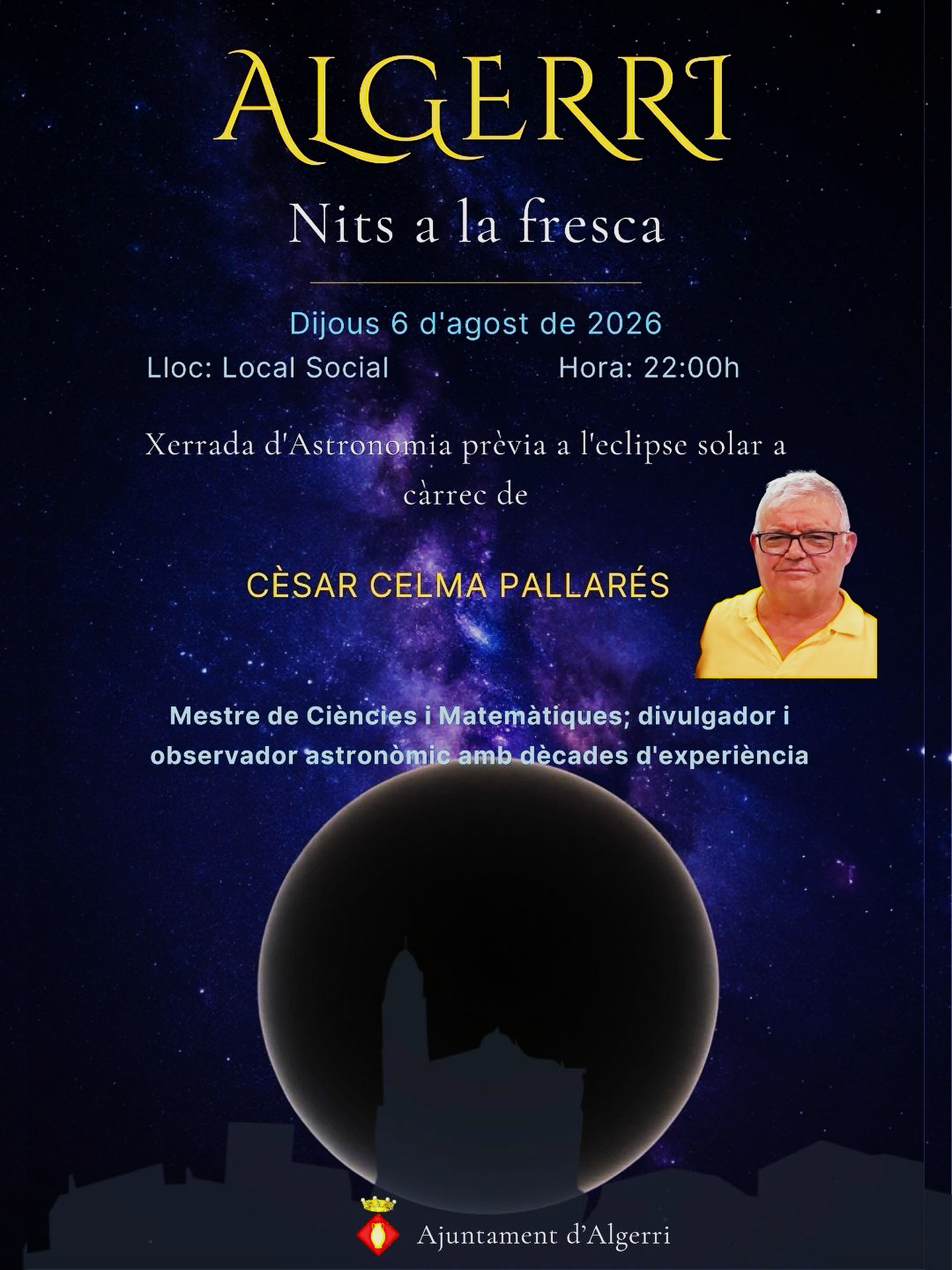 ALGERRI

Nits a la fresca

Dijous 6 d'agost de 2026

Lloc: Local Social Hora: 22:00h

Xerrada d'Astronomia prèvia a l'eclipse solar a càrrec de

CÈSAR CELMA PALLARÉS

Mestre de Ciències i Matemàtiques; divulgador i observador astronòmic amb dècades d'experiència

Ajuntament d'Algerri